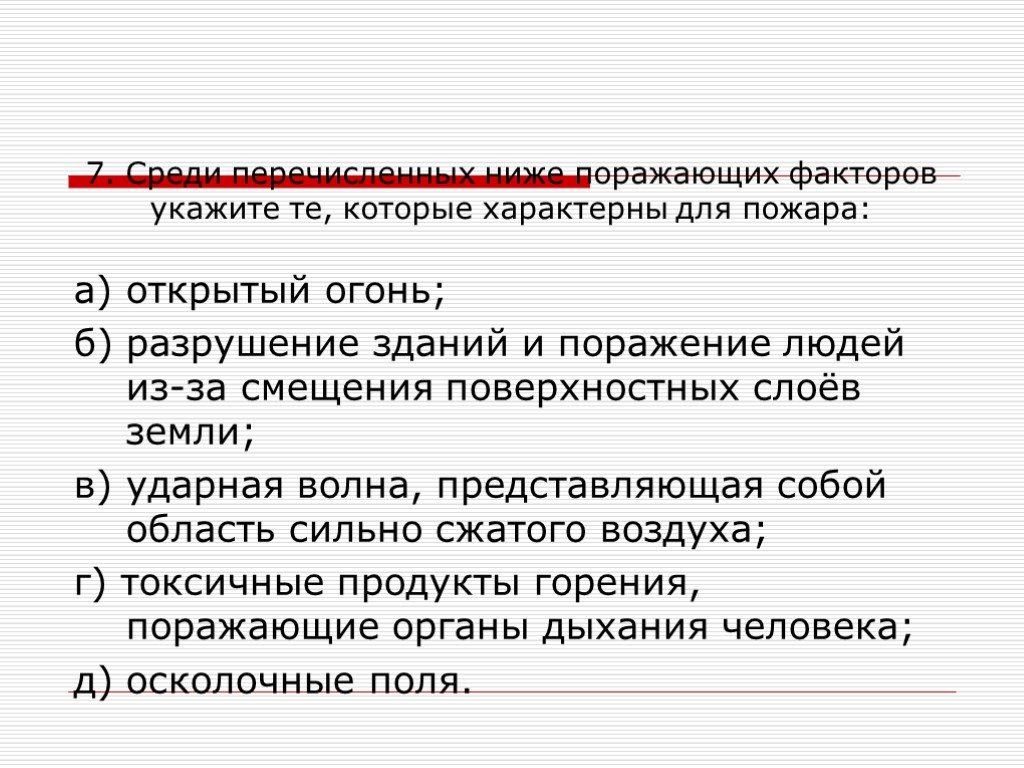 7. Среди перечисленных ниже поражающих факторов укажите те, которые характерны для пожара:

а) открытый огонь;

б) разрушение зданий и поражение людей из-за смещения поверхностных слоёв земли;

в) ударная волна, представляющая собой область сильно сжатого воздуха;

г) токсичные продукты горения, поражающие органы дыхания человека;

д) осколочные поля.